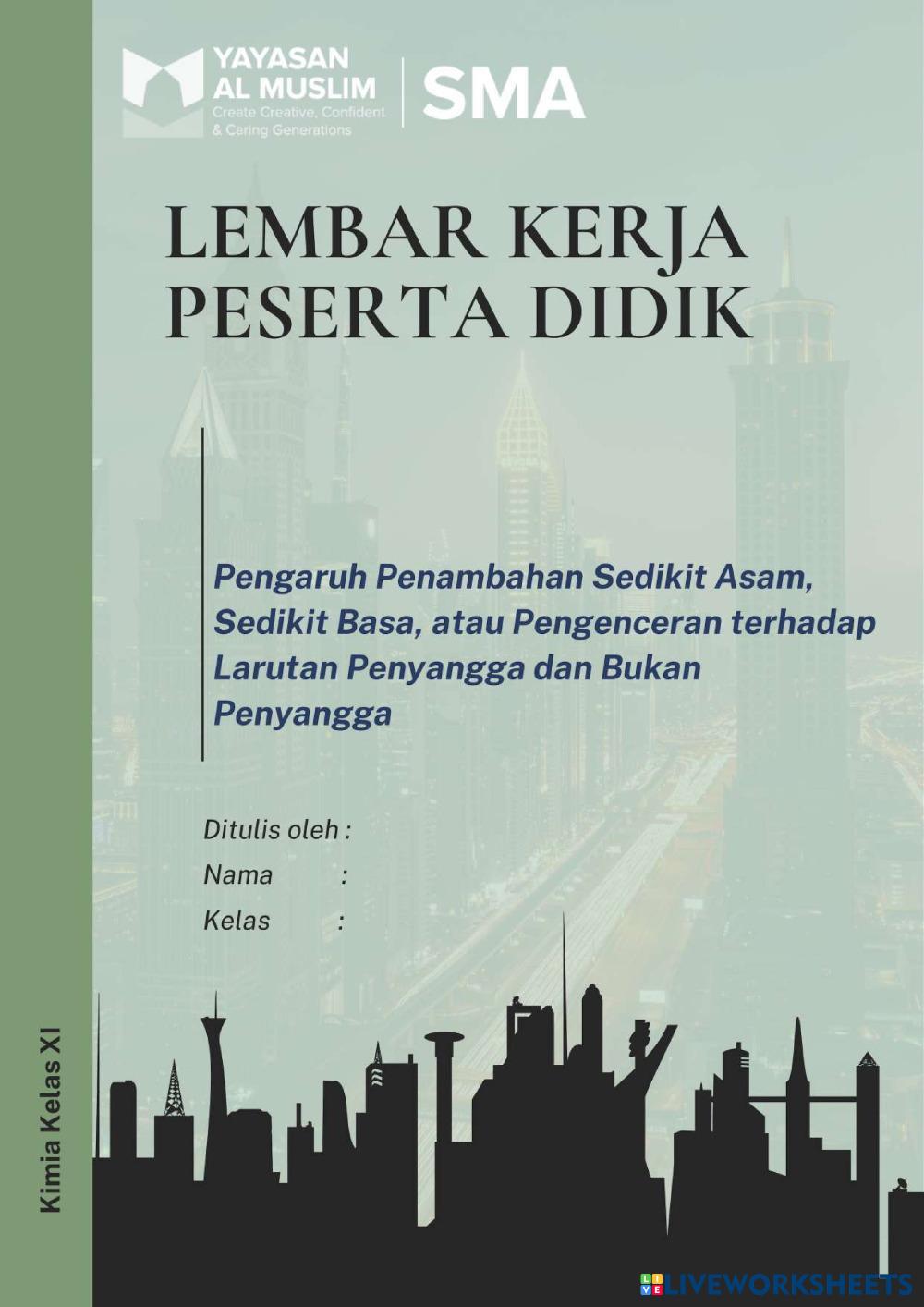 YAYASAN
AL MUSLIM
Create Creative, Confident
& Caring Generations

SMA

LEMBAR KERJA
PESERTA DIDIK

Pengaruh Penambahan Sedikit Asam, Sedikit Basa, atau Pengenceran terhadap Larutan Penyangga dan Bukan Penyangga

Ditulis oleh :
Nama :
Kelas :

Kimia Kelas XI

LIVEWORKSHEETS